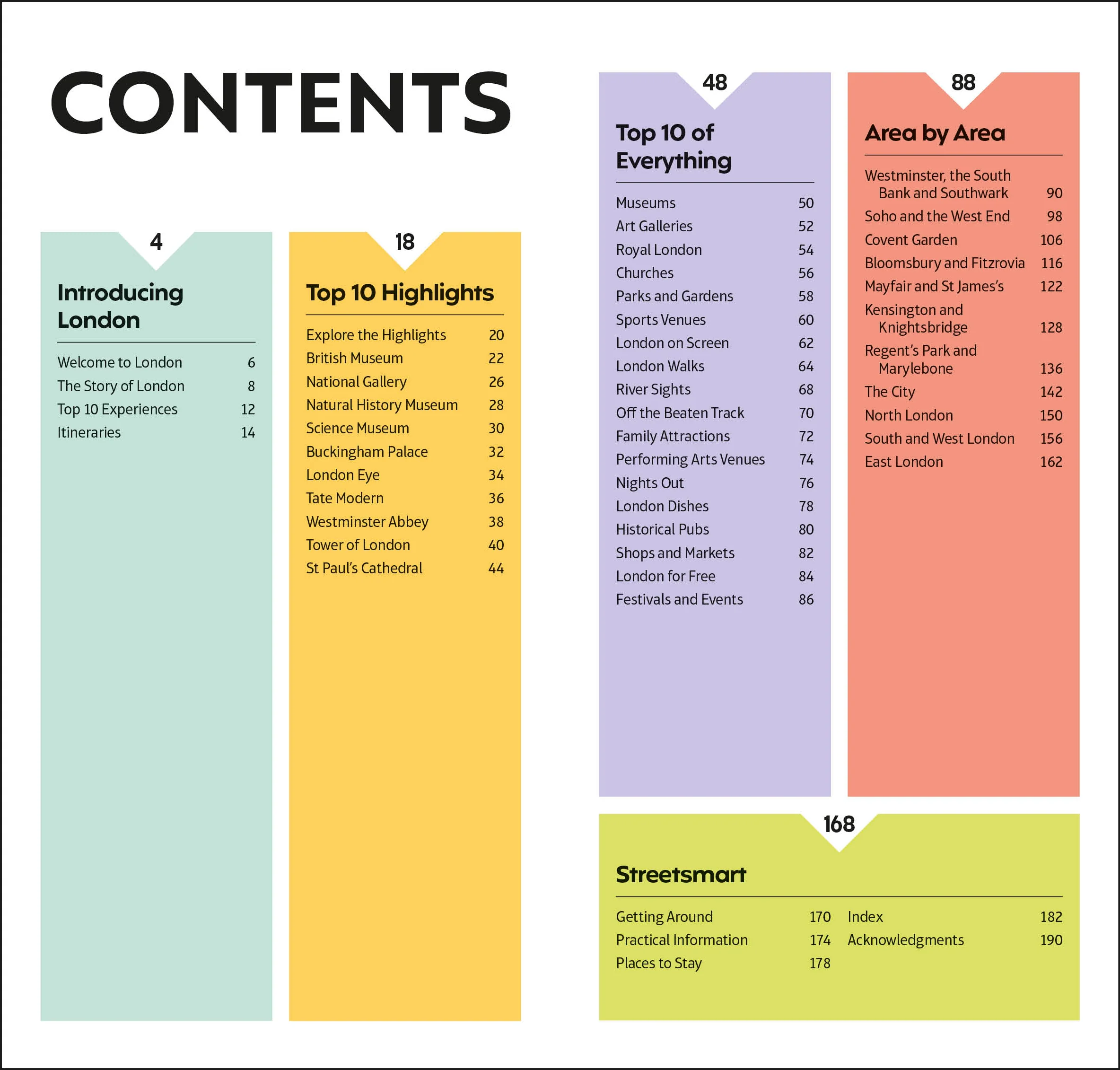 CONTENTS

4

Introducing London

Welcome to London 6
The Story of London 8
Top 10 Experiences 12
Itineraries 14

18

Top 10 Highlights

Explore the Highlights 20
British Museum 22
National Gallery 26
Natural History Museum 28
Science Museum 30
Buckingham Palace 32
London Eye 34
Tate Modern 36
Westminster Abbey 38
Tower of London 40
St Paul's Cathedral 44

48

Top 10 of Everything

Museums 50
Art Galleries 52
Royal London 54
Churches 56
Parks and Gardens 58
Sports Venues 60
London on Screen 62
London Walks 64
River Sights 68
Off the Beaten Track 70
Family Attractions 72
Performing Arts Venues 74
Nights Out 76
London Dishes 78
Historical Pubs 80
Shops and Markets 82
London for Free 84
Festivals and Events 86

88

Area by Area

Westminster, the South Bank and Southwark 90
Soho and the West End 98
Covent Garden 106
Bloomsbury and Fitzrovia 116
Mayfair and St James's 122
Kensington and Knightsbridge 128
Regent's Park and Marylebone 136
The City 142
North London 150
South and West London 156
East London 162

168

Streetsmart

Getting Around 170
Practical Information 174
Places to Stay 178
Index 182
Acknowledgments 190